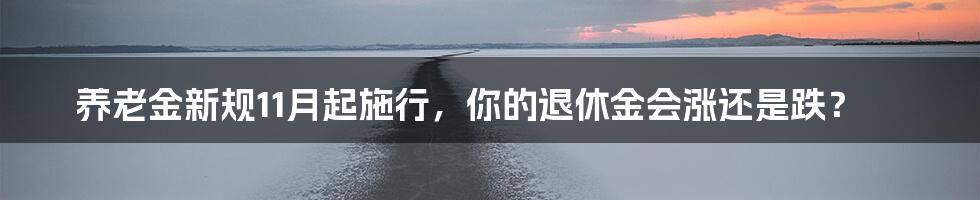 养老金新规11月起施行，你的退休金会涨还是跌？